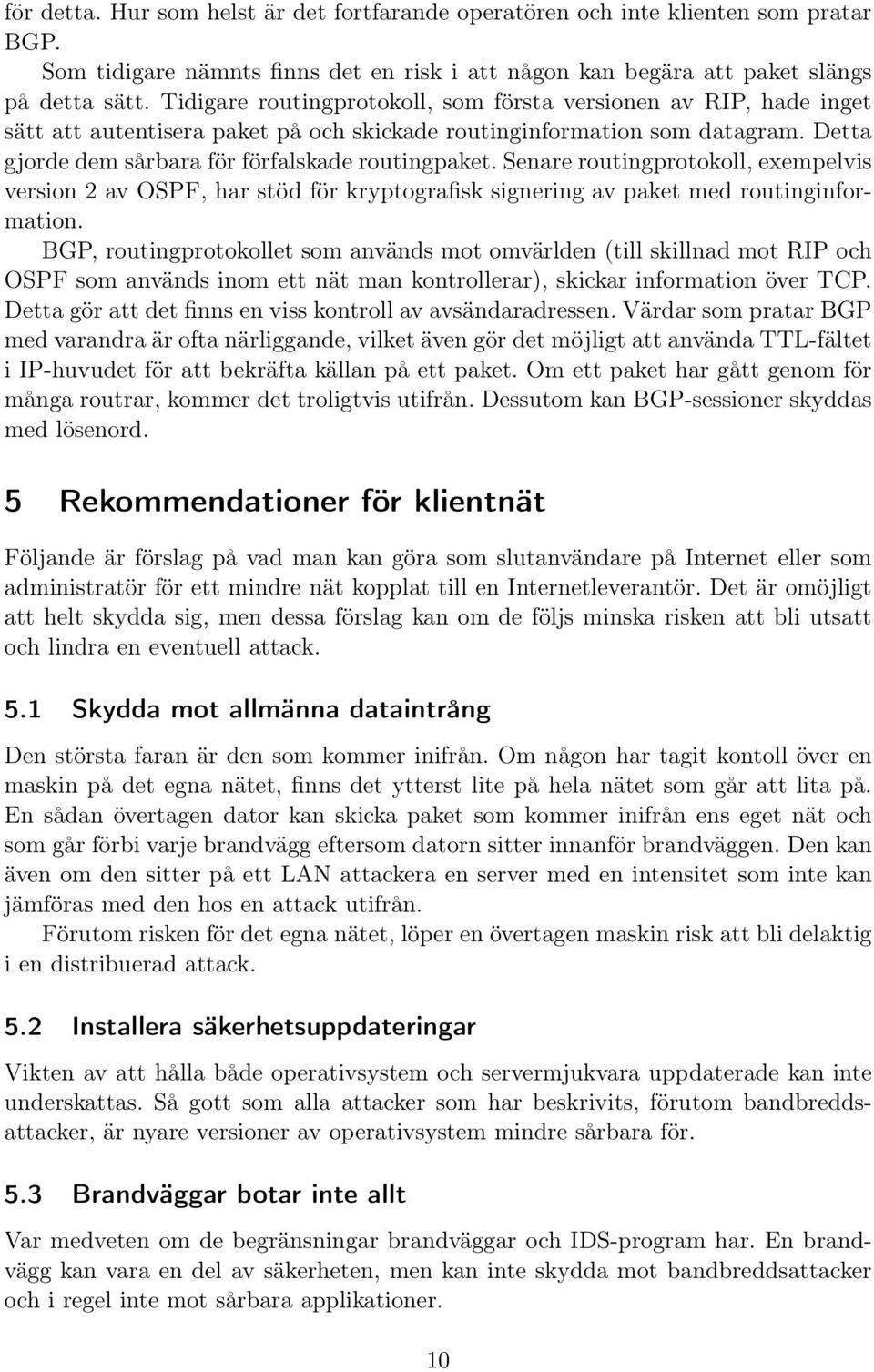 för detta. Hur som helst är det fortfarande operatören och inte klienten som pratar BGP.

Som tidigare nämnts finns det en risk i att någon kan begära att paket slängs på detta sätt. Tidigare routingprotokoll, som första versionen av RIP, hade inget sätt att autentisera paket på och skickade routinginformation som datagram. Detta gjorde dem sårbara för förfalskade routingpaket. Senare routingprotokoll, exempelvis version 2 av OSPF, har stöd för kryptografisk signering av paket med routinginformation.

BGP, routingprotokollet som används mot omvärlden (till skillnad mot RIP och OSPF som används inom ett nät man kontrollerar), skickar information över TCP. Detta gör att det finns en viss kontroll av avsändaradressen. Värdar som pratar BGP med varandra är ofta närliggande, vilket även gör det möjligt att använda TTL-fältet i IP-huvudet för att bekräfta källan på ett paket. Om ett paket har gått genom för många routrar, kommer det troligtvis utifrån. Dessutom kan BGP-sessioner skyddas med lösenord.

5 Rekommendationer för klientnät

Följande är förslag på vad man kan göra som slutanvändare på Internet eller som administratör för ett mindre nät kopplat till en Internetleverantör. Det är omöjligt att helt skydda sig, men dessa förslag kan om de följs minska risken att bli utsatt och lindra en eventuell attack.

5.1 Skydda mot allmänna dataintrång

Den största faran är den som kommer inifrån. Om någon har tagit kontoll över en maskin på det egna nätet, finns det ytterst lite på hela nätet som går att lita på. En sådan övertagen dator kan skicka paket som kommer inifrån ens eget nät och som går förbi varje brandvägg eftersom datorn sitter innanför brandväggen. Den kan även om den sitter på ett LAN attackera en server med en intensitet som inte kan jämföras med den hos en attack utifrån.

Förutom risken för det egna nätet, löper en övertagen maskin risk att bli delaktig i en distribuerad attack.

5.2 Installera säkerhetsuppdateringar

Vikten av att hålla både operativsystem och servermjukvara uppdaterade kan inte underskattas. Så gott som alla attacker som har beskrivits, förutom bandbreddsattacker, är nyare versioner av operativsystem mindre sårbara för.

5.3 Brandväggar botar inte allt

Var medveten om de begränsningar brandväggar och IDS-program har. En brandvägg kan vara en del av säkerheten, men kan inte skydda mot bandbreddsattacker och i regel inte mot sårbara applikationer.

10